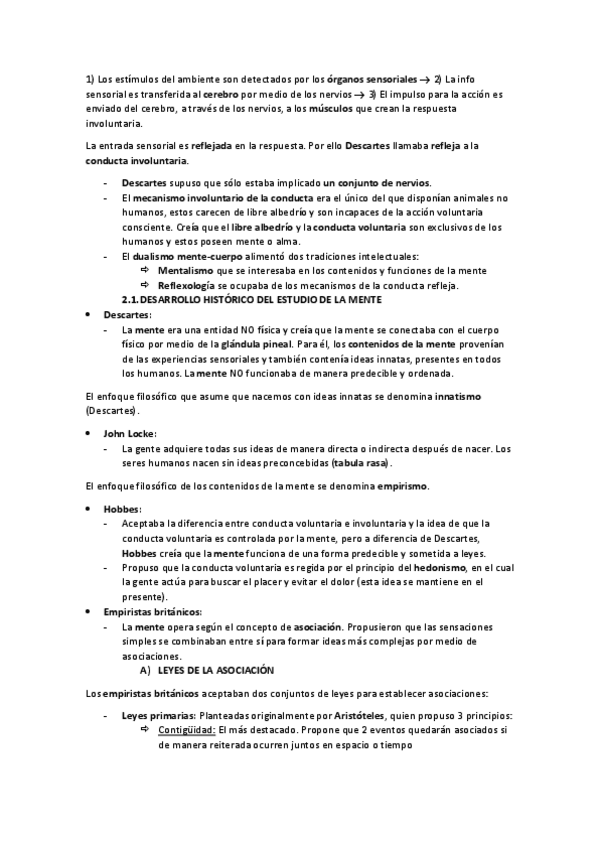 1) Los estímulos del ambiente son detectados por los órganos sensoriales → 2) La info sensorial es transferida al cerebro por medio de los nervios → 3) El impulso para la acción es enviado del cerebro, a través de los nervios, a los músculos que crean la respuesta involuntaria.

La entrada sensorial es reflejada en la respuesta. Por ello Descartes llamaba refleja a la conducta involuntaria.

- Descartes supuso que sólo estaba implicado un conjunto de nervios.
- El mecanismo involuntario de la conducta era el único del que disponían animales no humanos, estos carecen de libre albedrío y son incapaces de la acción voluntaria consciente. Creía que el libre albedrío y la conducta voluntaria son exclusivos de los humanos y estos poseen mente o alma.
- El dualismo mente-cuerpo alimentó dos tradiciones intelectuales:
  ⇨ Mentalismo que se interesaba en los contenidos y funciones de la mente
  ⇨ Reflexología se ocupaba de los mecanismos de la conducta refleja.

2.1. DESARROLLO HISTÓRICO DEL ESTUDIO DE LA MENTE

• Descartes:
- La mente era una entidad NO física y creía que la mente se conectaba con el cuerpo físico por medio de la glándula pineal. Para él, los contenidos de la mente provenían de las experiencias sensoriales y también contenía ideas innatas, presentes en todos los humanos. La mente NO funcionaba de manera predecible y ordenada.

El enfoque filosófico que asume que nacemos con ideas innatas se denomina innatismo (Descartes).

• John Locke:
- La gente adquiere todas sus ideas de manera directa o indirecta después de nacer. Los seres humanos nacen sin ideas preconcebidas (tabula rasa).

El enfoque filosófico de los contenidos de la mente se denomina empirismo.

• Hobbes:
- Aceptaba la diferencia entre conducta voluntaria e involuntaria y la idea de que la conducta voluntaria es controlada por la mente, pero a diferencia de Descartes, Hobbes creía que la mente funciona de una forma predecible y sometida a leyes.
- Propuso que la conducta voluntaria es regida por el principio del hedonismo, en el cual la gente actúa para buscar el placer y evitar el dolor (esta idea se mantiene en el presente).

• Empiristas británicos:
- La mente opera según el concepto de asociación. Propusieron que las sensaciones simples se combinaban entre sí para formar ideas más complejas por medio de asociaciones.

A) LEYES DE LA ASOCIACIÓN

Los empiristas británicos aceptaban dos conjuntos de leyes para establecer asociaciones:

- Leyes primarias: Planteadas originalmente por Aristóteles, quien propuso 3 principios:
  ⇨ Contigüidad: El más destacado. Propone que 2 eventos quedarán asociados si de manera reiterada ocurren juntos en espacio o tiempo